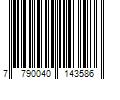 7 790040 143586